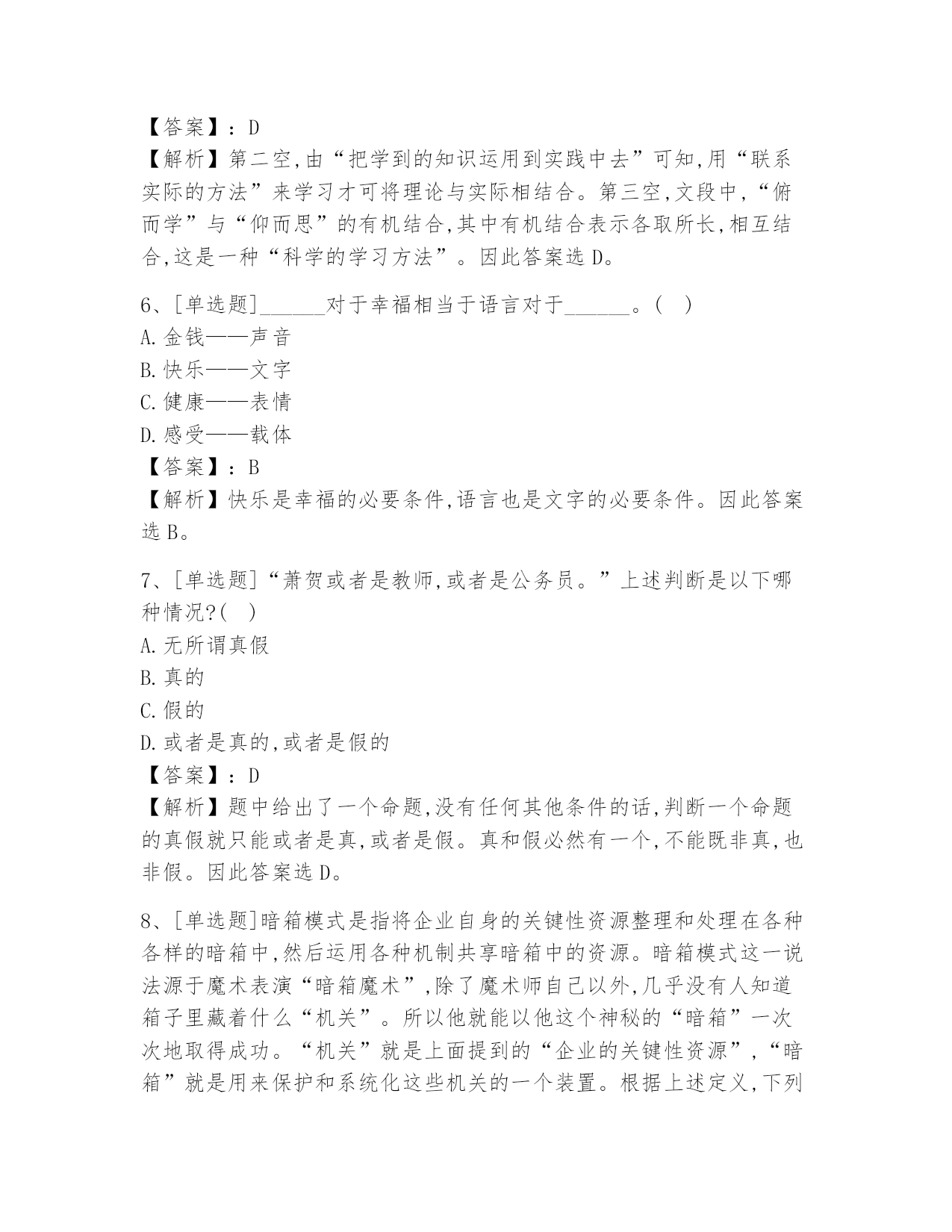 【答案】：D
【解析】第二空,由“把学到的知识运用到实践中去”可知,用“联系实际的方法”来学习才可将理论与实际相结合。第三空,文段中,“俯而学”与“仰而思”的有机结合,其中有机结合表示各取所长,相互结合,这是一种“科学的学习方法”。因此答案选D。

6、[单选题]______对于幸福相当于语言对于______。(　)
A.金钱——声音
B.快乐——文字
C.健康——表情
D.感受——载体
【答案】：B
【解析】快乐是幸福的必要条件,语言也是文字的必要条件。因此答案选B。

7、[单选题]“萧贺或者是教师,或者是公务员。”上述判断是以下哪种情况?(　)
A.无所谓真假
B.真的
C.假的
D.或者是真的,或者是假的
【答案】：D
【解析】题中给出了一个命题,没有任何其他条件的话,判断一个命题的真假就只能或者是真,或者是假。真和假必然有一个,不能既非真,也非假。因此答案选D。

8、[单选题]暗箱模式是指将企业自身的关键性资源整理和处理在各种各样的暗箱中,然后运用各种机制共享暗箱中的资源。暗箱模式这一说法源于魔术表演“暗箱魔术”,除了魔术师自己以外,几乎没有人知道箱子里藏着什么“机关”。所以他就能以他这个神秘的“暗箱”一次次地取得成功。“机关”就是上面提到的“企业的关键性资源”,“暗箱”就是用来保护和系统化这些机关的一个装置。根据上述定义,下列